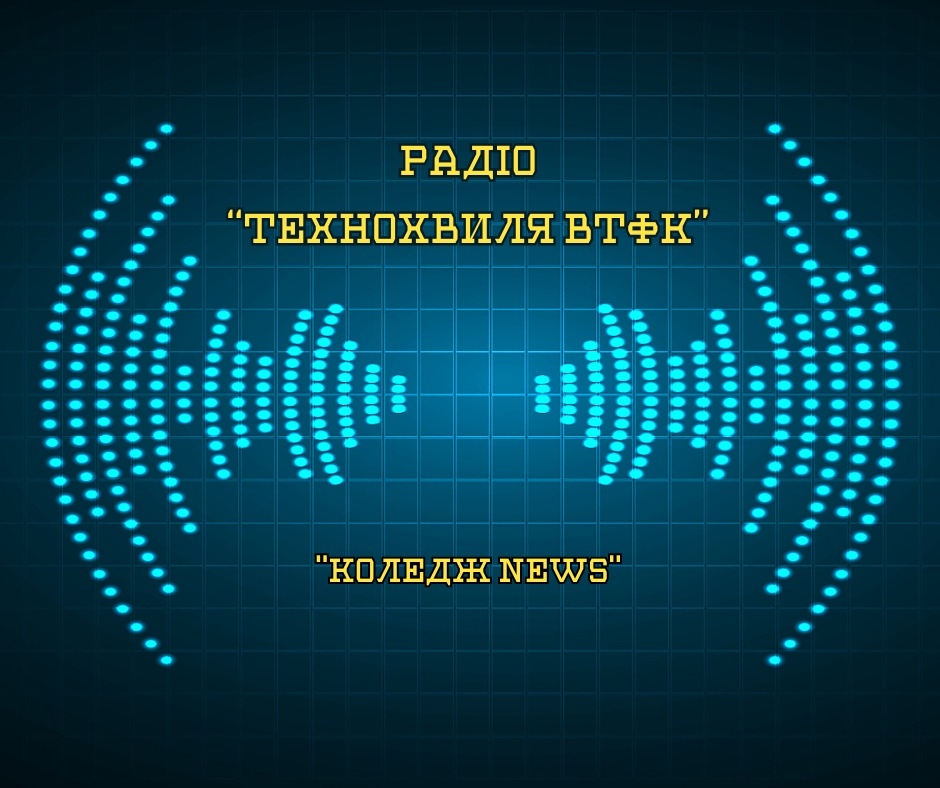 РАДІО
“ТЕХНОХВИЛЯ ВТФК”

"КОЛЕДЖ NEWS"